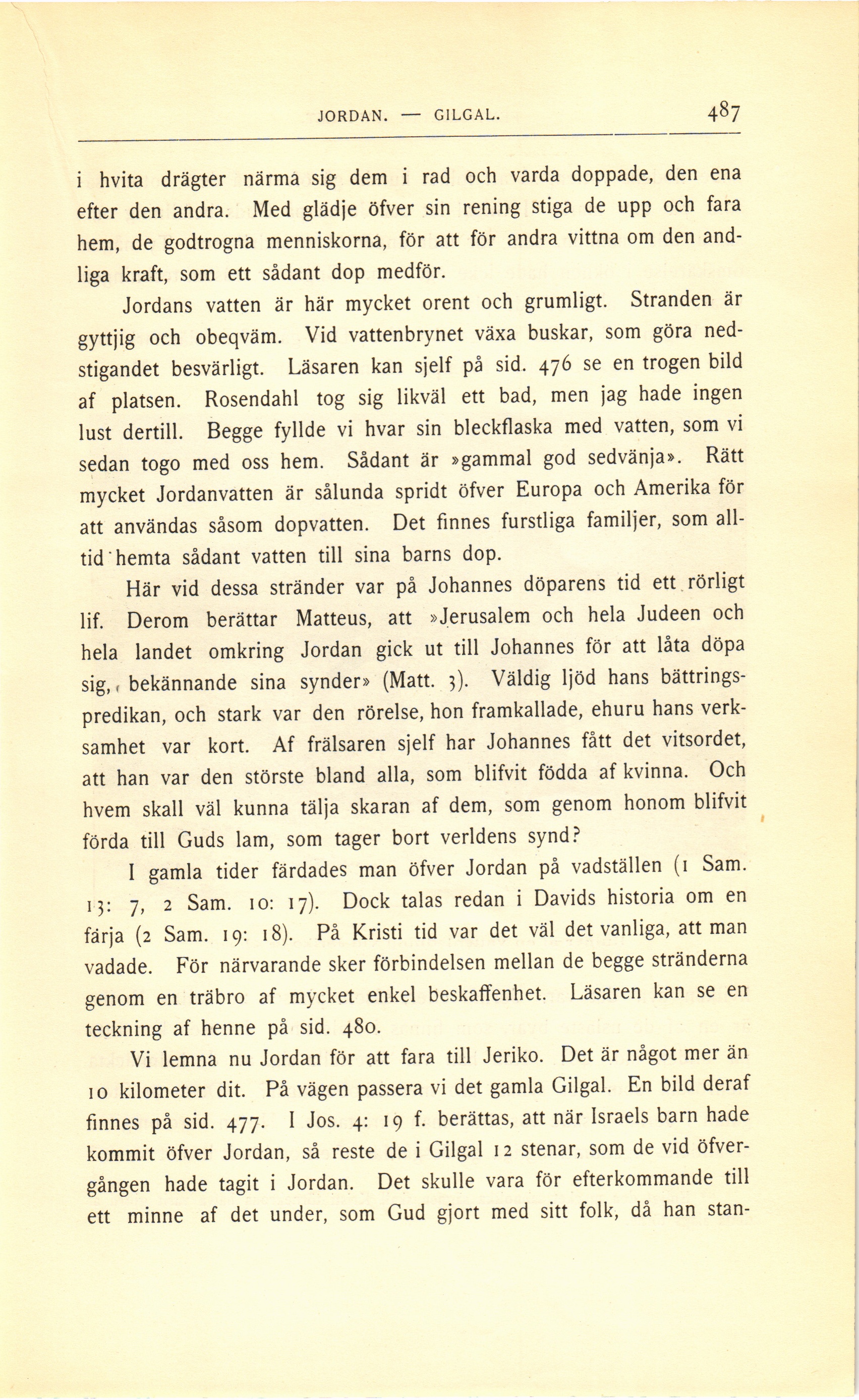 JORDAN. — GILGAL. 487

i hvita drägter närma sig dem i rad och varda doppade, den ena efter den andra. Med glädje öfver sin rening stiga de upp och fara hem, de godtrogna menniskorna, för att för andra vittna om den andliga kraft, som ett sådant dop medför.

Jordans vatten är här mycket orent och grumligt. Stranden är gyttjig och obeqväm. Vid vattenbrynet växa buskar, som göra nedstigandet besvärligt. Läsaren kan sjelf på sid. 476 se en trogen bild af platsen. Rosendahl tog sig likväl ett bad, men jag hade ingen lust dertill. Begge fyllde vi hvar sin bleckflaska med vatten, som vi sedan togo med oss hem. Sådant är »gammal god sedvänja». Rätt mycket Jordanvatten är sålunda spridt öfver Europa och Amerika för att användas såsom dopvatten. Det finnes furstliga familjer, som alltid hemta sådant vatten till sina barns dop.

Här vid dessa stränder var på Johannes döparens tid ett rörligt lif. Derom berättar Matteus, att »Jerusalem och hela Judeen och hela landet omkring Jordan gick ut till Johannes för att låta döpa sig, bekännande sina synder» (Matt. 3). Väldig ljöd hans bättringspredikan, och stark var den rörelse, hon framkallade, ehuru hans verksamhet var kort. Af frälsaren sjelf har Johannes fått det vitsordet, att han var den störste bland alla, som blifvit födda af kvinna. Och hvem skall väl kunna tälja skaran af dem, som genom honom blifvit förda till Guds lam, som tager bort verldens synd?

I gamla tider färdades man öfver Jordan på vadställen (1 Sam. 13: 7, 2 Sam. 10: 17). Dock talas redan i Davids historia om en färja (2 Sam. 19: 18). På Kristi tid var det väl det vanliga, att man vadade. För närvarande sker förbindelsen mellan de begge stränderna genom en träbro af mycket enkel beskaffenhet. Läsaren kan se en teckning af henne på sid. 480.

Vi lemna nu Jordan för att fara till Jeriko. Det är något mer än 10 kilometer dit. På vägen passera vi det gamla Gilgal. En bild deraf finnes på sid. 477. I Jos. 4: 19 f. berättas, att när Israels barn hade kommit öfver Jordan, så reste de i Gilgal 12 stenar, som de vid öfvergången hade tagit i Jordan. Det skulle vara för efterkommande till ett minne af det under, som Gud gjort med sitt folk, då han stan-